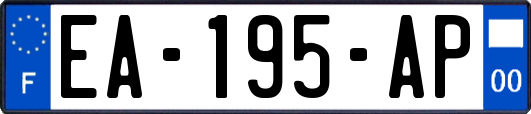 F
EA-195-AP
00